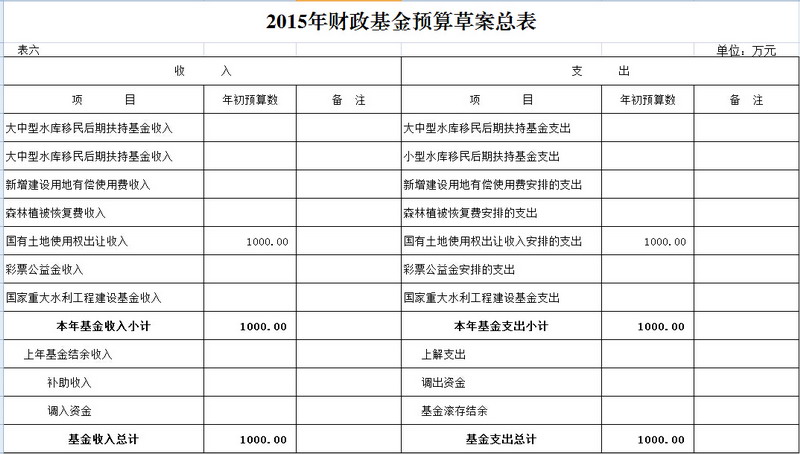 2015年财政基金预算草案总表

表六

单位：万元

| 收　入 | | | 支　出 | | |
|---|---|---|---|---|---|
| 项　目 | 年初预算数 | 备　注 | 项　目 | 年初预算数 | 备　注 |
| 大中型水库移民后期扶持基金收入 | | | 大中型水库移民后期扶持基金支出 | | |
| 大中型水库移民后期扶持基金收入 | | | 小型水库移民后期扶持基金支出 | | |
| 新增建设用地有偿使用费收入 | | | 新增建设用地有偿使用费安排的支出 | | |
| 森林植被恢复费收入 | | | 森林植被恢复费安排的支出 | | |
| 国有土地使用权出让收入 | 1000.00 | | 国有土地使用权出让收入安排的支出 | 1000.00 | |
| 彩票公益金收入 | | | 彩票公益金安排的支出 | | |
| 国家重大水利工程建设基金收入 | | | 国家重大水利工程建设基金支出 | | |
| 本年基金收入小计 | 1000.00 | | 本年基金支出小计 | 1000.00 | |
| 上年基金结余收入 | | | 上解支出 | | |
| 补助收入 | | | 调出资金 | | |
| 调入资金 | | | 基金滚存结余 | | |
| 基金收入总计 | 1000.00 | | 基金支出总计 | 1000.00 | |